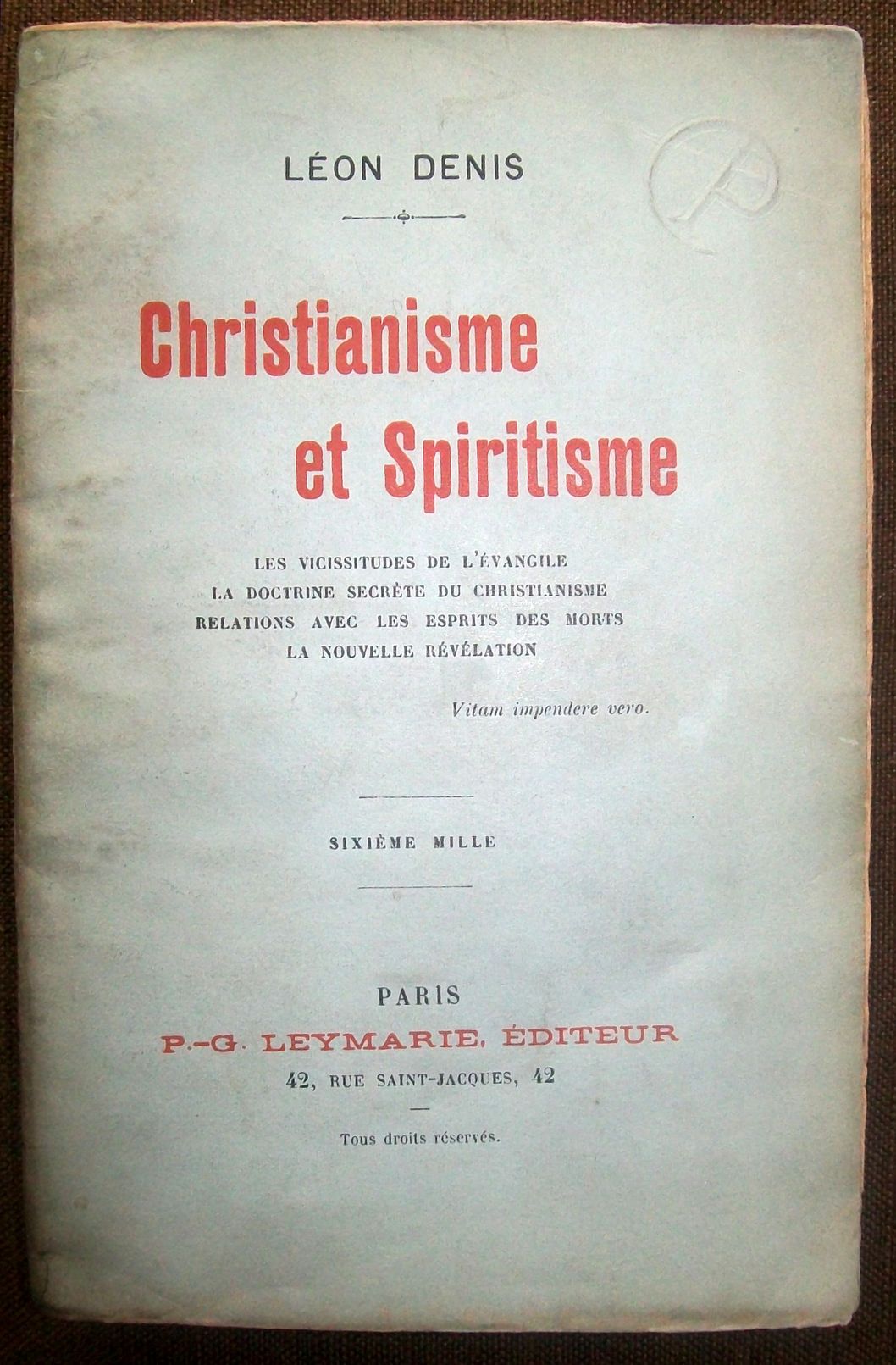 LÉON DENIS

Christianisme
et Spiritisme

LES VICISSITUDES DE L'ÉVANGILE
LA DOCTRINE SECRÈTE DU CHRISTIANISME
RELATIONS AVEC LES ESPRITS DES MORTS
LA NOUVELLE RÉVÉLATION

Vitam impendere vero.

SIXIÈME MILLE

PARIS
P.-G. LEYMARIE, ÉDITEUR
42, RUE SAINT-JACQUES, 42

Tous droits réservés.